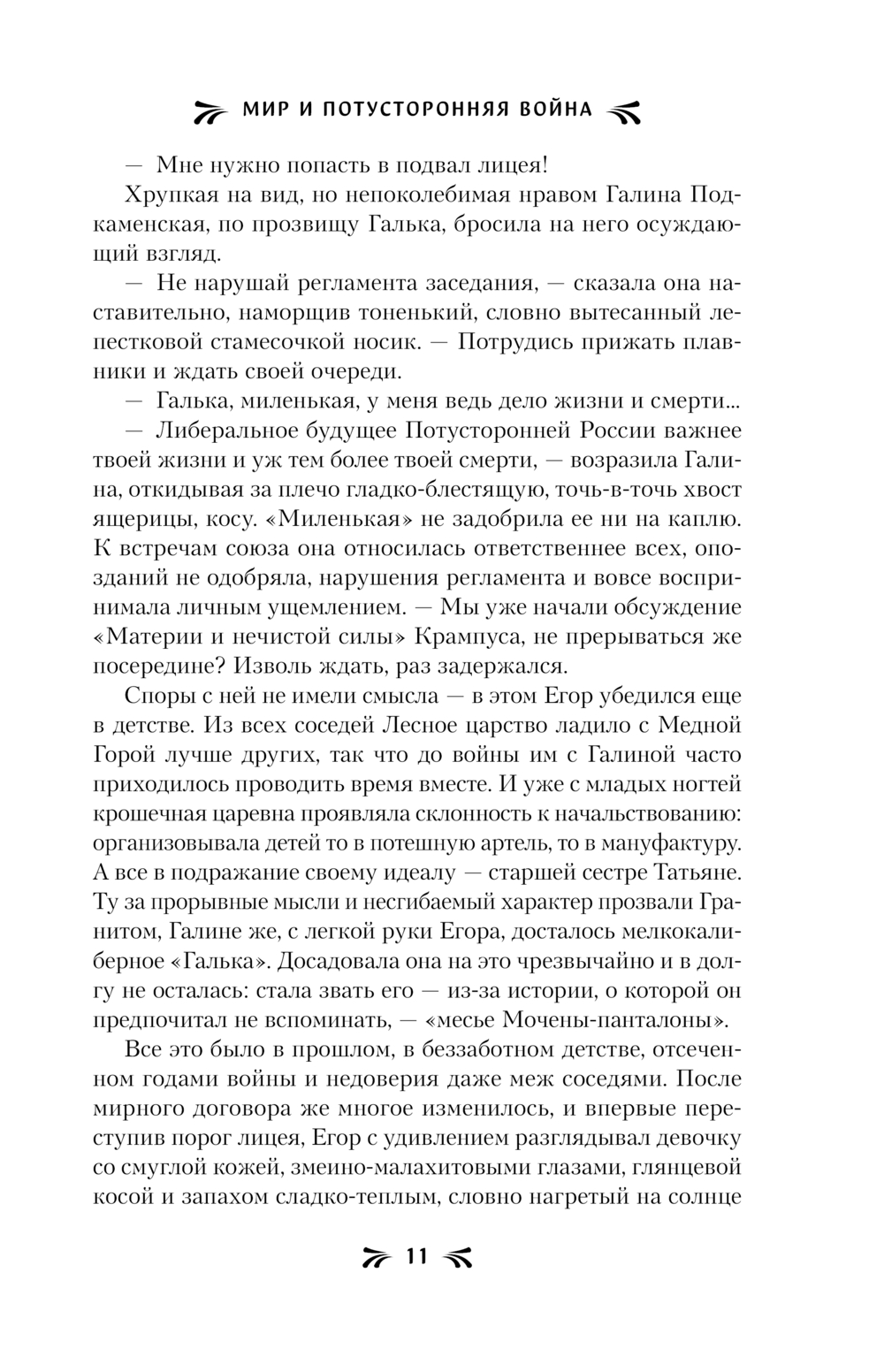 МИР И ПОТУСТОРОННЯЯ ВОЙНА

— Мне нужно попасть в подвал лицея!

Хрупкая на вид, но непоколебимая нравом Галина Подкаменская, по прозвищу Галька, бросила на него осуждающий взгляд.

— Не нарушай регламента заседания, — сказала она наставительно, наморщив тоненький, словно вытесанный лепестковой стамесочкой носик. — Потрудись прижать плавники и ждать своей очереди.

— Галька, миленькая, у меня ведь дело жизни и смерти...

— Либеральное будущее Потусторонней России важнее твоей жизни и уж тем более твоей смерти, — возразила Галина, откидывая за плечо гладко-блестящую, точь-в-точь хвост ящерицы, косу. «Миленькая» не задобрила ее ни на каплю. К встречам союза она относилась ответственнее всех, опозданий не одобряла, нарушения регламента и вовсе воспринимала личным ущемлением. — Мы уже начали обсуждение «Материи и нечистой силы» Крампуса, не прерываться же посередине? Изволь ждать, раз задержался.

Споры с ней не имели смысла — в этом Егор убедился еще в детстве. Из всех соседей Лесное царство ладило с Медной Горой лучше других, так что до войны им с Галиной часто приходилось проводить время вместе. И уже с младых ногтей крошечная царевна проявляла склонность к начальствованию: организовывала детей то в потешную артель, то в мануфактуру. А все в подражание своему идеалу — старшей сестре Татьяне. Ту за прорывные мысли и несгибаемый характер прозвали Гранитом, Галине же, с легкой руки Егора, досталось мелкокалиберное «Галька». Досадовала она на это чрезвычайно и в долгу не осталась: стала звать его — из-за истории, о которой он предпочитал не вспоминать, — «месье Мочены-панталоны».

Все это было в прошлом, в беззаботном детстве, отсеченном годами войны и недоверия даже меж соседями. После мирного договора же многое изменилось, и впервые переступив порог лицея, Егор с удивлением разглядывал девочку со смуглой кожей, змеино-малахитовыми глазами, глянцевой косой и запахом сладко-теплым, словно нагретый на солнце

11